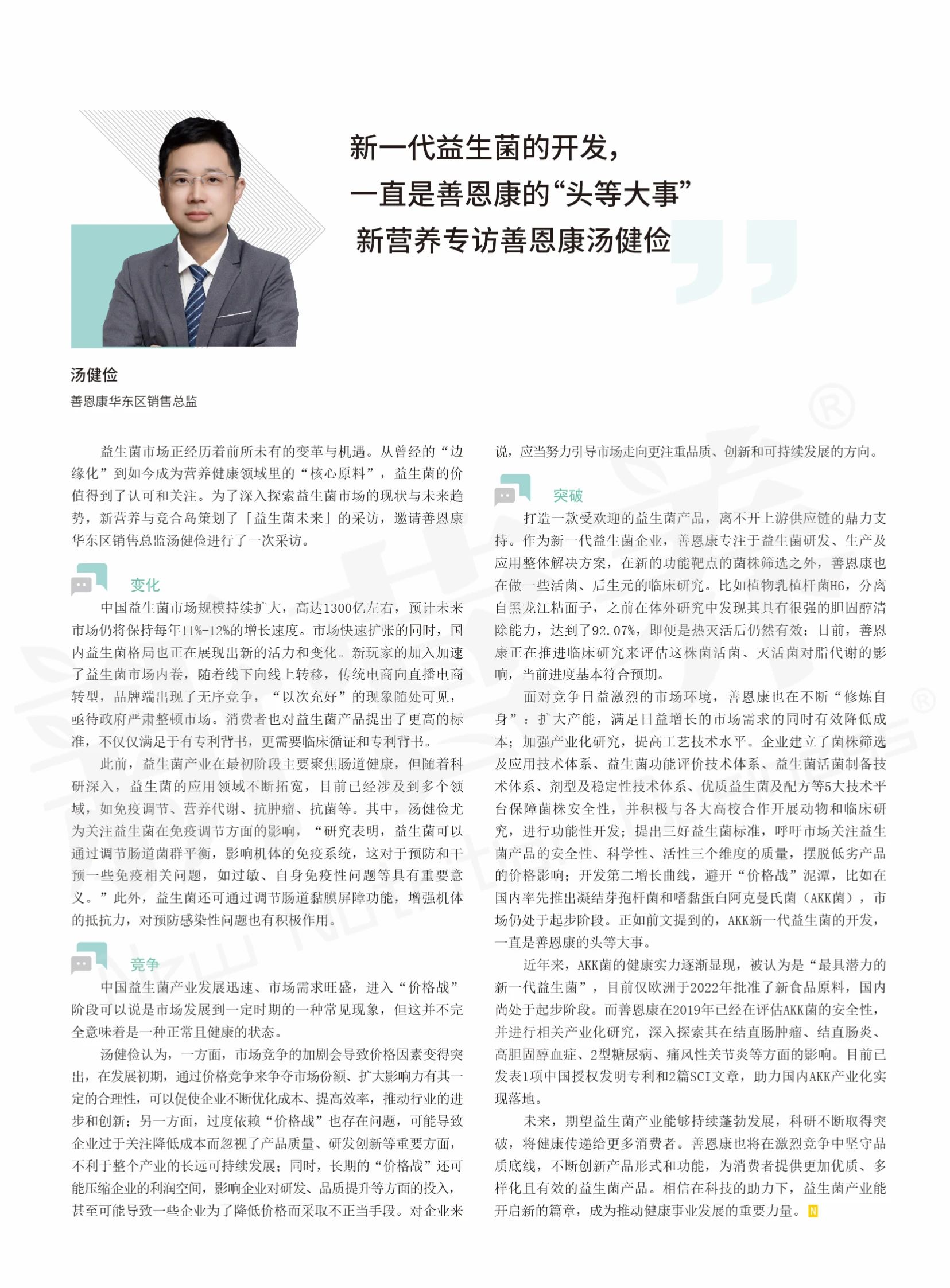 新一代益生菌的开发，
一直是善恩康的“头等大事”
新营养专访善恩康汤健俭

汤健俭
善恩康华东区销售总监

益生菌市场正经历着前所未有的变革与机遇。从曾经的“边缘化”到如今成为营养健康领域里的“核心原料”，益生菌的价值得到了认可和关注。为了深入探索益生菌市场的现状与未来趋势，新营养与竞合岛策划了「益生菌未来」的采访，邀请善恩康华东区销售总监汤健俭进行了一次采访。

变化

中国益生菌市场规模持续扩大，高达1300亿左右，预计未来市场仍将保持每年11%-12%的增长速度。市场快速扩张的同时，国内益生菌格局也正在展现出新的活力和变化。新玩家的加入加速了益生菌市场内卷，随着线下向线上转移，传统电商向直播电商转型，品牌端出现了无序竞争，“以次充好”的现象随处可见，亟待政府严肃整顿市场。消费者也对益生菌产品提出了更高的标准，不仅仅满足于有专利背书，更需要临床循证和专利背书。

此前，益生菌产业在最初阶段主要聚焦肠道健康，但随着科研深入，益生菌的应用领域不断拓宽，目前已经涉及到多个领域，如免疫调节、营养代谢、抗肿瘤、抗菌等。其中，汤健俭尤为关注益生菌在免疫调节方面的影响，“研究表明，益生菌可以通过调节肠道菌群平衡，影响机体的免疫系统，这对于预防和干预一些免疫相关问题，如过敏、自身免疫性问题等具有重要意义。”此外，益生菌还可通过调节肠道黏膜屏障功能，增强机体的抵抗力，对预防感染性问题也有积极作用。

竞争

中国益生菌产业发展迅速、市场需求旺盛，进入“价格战”阶段可以说是市场发展到一定时期的一种常见现象，但这并不完全意味着是一种正常且健康的状态。

汤健俭认为，一方面，市场竞争的加剧会导致价格因素变得突出，在发展初期，通过价格竞争来争夺市场份额、扩大影响力有其一定的合理性，可以促使企业不断优化成本、提高效率，推动行业的进步和创新；另一方面，过度依赖“价格战”也存在问题，可能导致企业过于关注降低成本而忽视了产品质量、研发创新等重要方面，不利于整个产业的长远可持续发展；同时，长期的“价格战”还可能压缩企业的利润空间，影响企业对研发、品质提升等方面的投入，甚至可能导致一些企业为了降低价格而采取不正当手段。对企业来说，应当努力引导市场走向更注重品质、创新和可持续发展的方向。

突破

打造一款受欢迎的益生菌产品，离不开上游供应链的鼎力支持。作为新一代益生菌企业，善恩康专注于益生菌研发、生产及应用整体解决方案，在新的功能靶点的菌株筛选之外，善恩康也在做一些活菌、后生元的临床研究。比如植物乳植杆菌H6，分离自黑龙江粘面子，之前在体外研究中发现其具有很强的胆固醇清除能力，达到了92.07%，即便是热灭活后仍然有效；目前，善恩康正在推进临床研究来评估这株菌活菌、灭活菌对脂代谢的影响，当前进度基本符合预期。

面对竞争日益激烈的市场环境，善恩康也在不断“修炼自身”：扩大产能，满足日益增长的市场需求的同时有效降低成本；加强产业化研究，提高工艺技术水平。企业建立了菌株筛选及应用技术体系、益生菌功能评价技术体系、益生菌活菌制备技术体系、剂型及稳定性技术体系、优质益生菌及配方等5大技术平台保障菌株安全性，并积极与各大高校合作开展动物和临床研究，进行功能性开发；提出三好益生菌标准，呼吁市场关注益生菌产品的安全性、科学性、活性三个维度的质量，摆脱低劣产品的价格影响；开发第二增长曲线，避开“价格战”泥潭，比如在国内率先推出凝结芽孢杆菌和嗜黏蛋白阿克曼氏菌（AKK菌），市场仍处于起步阶段。正如前文提到的，AKK新一代益生菌的开发，一直是善恩康的头等大事。

近年来，AKK菌的健康实力逐渐显现，被认为是“最具潜力的新一代益生菌”，目前仅欧洲于2022年批准了新食品原料，国内尚处于起步阶段。而善恩康在2019年已经在评估AKK菌的安全性，并进行相关产业化研究，深入探索其在结直肠肿瘤、结直肠炎、高胆固醇血症、2型糖尿病、痛风性关节炎等方面的影响。目前已发表1项中国授权发明专利和2篇SCI文章，助力国内AKK产业化实现落地。

未来，期望益生菌产业能够持续蓬勃发展，科研不断取得突破，将健康传递给更多消费者。善恩康也将在激烈竞争中坚守品质底线，不断创新产品形式和功能，为消费者提供更加优质、多样化且有效的益生菌产品。相信在科技的助力下，益生菌产业能开启新的篇章，成为推动健康事业发展的重要力量。N